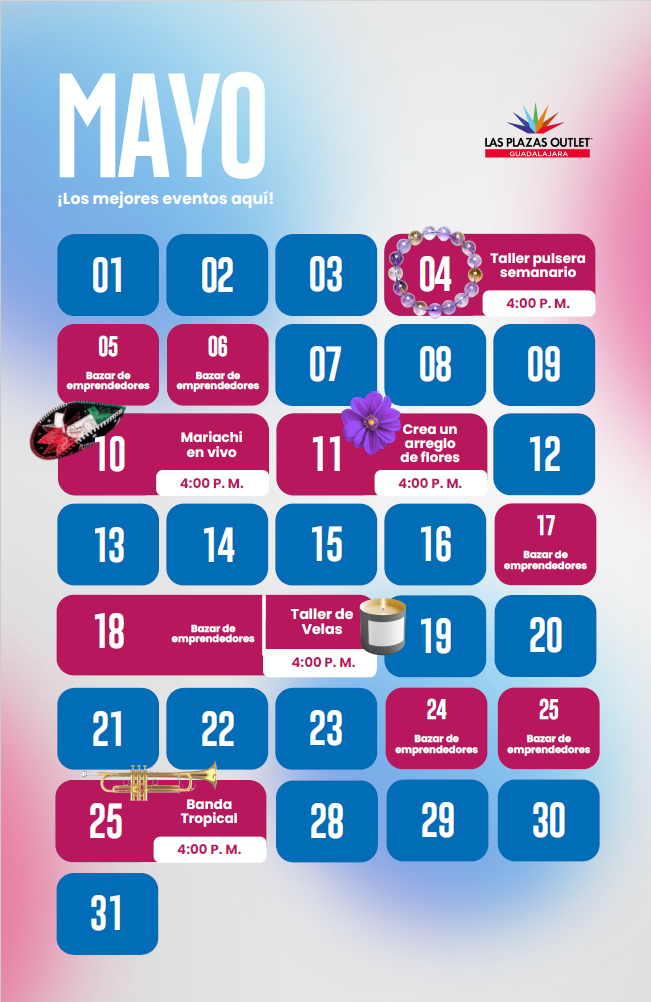 MAYO

¡Los mejores eventos aquí!

LAS PLAZAS OUTLET
GUADALAJARA

01

02

03

04
Taller pulsera semanario
4:00 P. M.

05
Bazar de emprendedores

06
Bazar de emprendedores

07

08

09

10
Mariachi en vivo
4:00 P. M.

11
Crea un arreglo de flores
4:00 P. M.

12

13

14

15

16

17
Bazar de emprendedores

18
Bazar de emprendedores
Taller de Velas
4:00 P. M.

19

20

21

22

23

24
Bazar de emprendedores

25
Bazar de emprendedores

25
Banda Tropical
4:00 P. M.

28

29

30

31